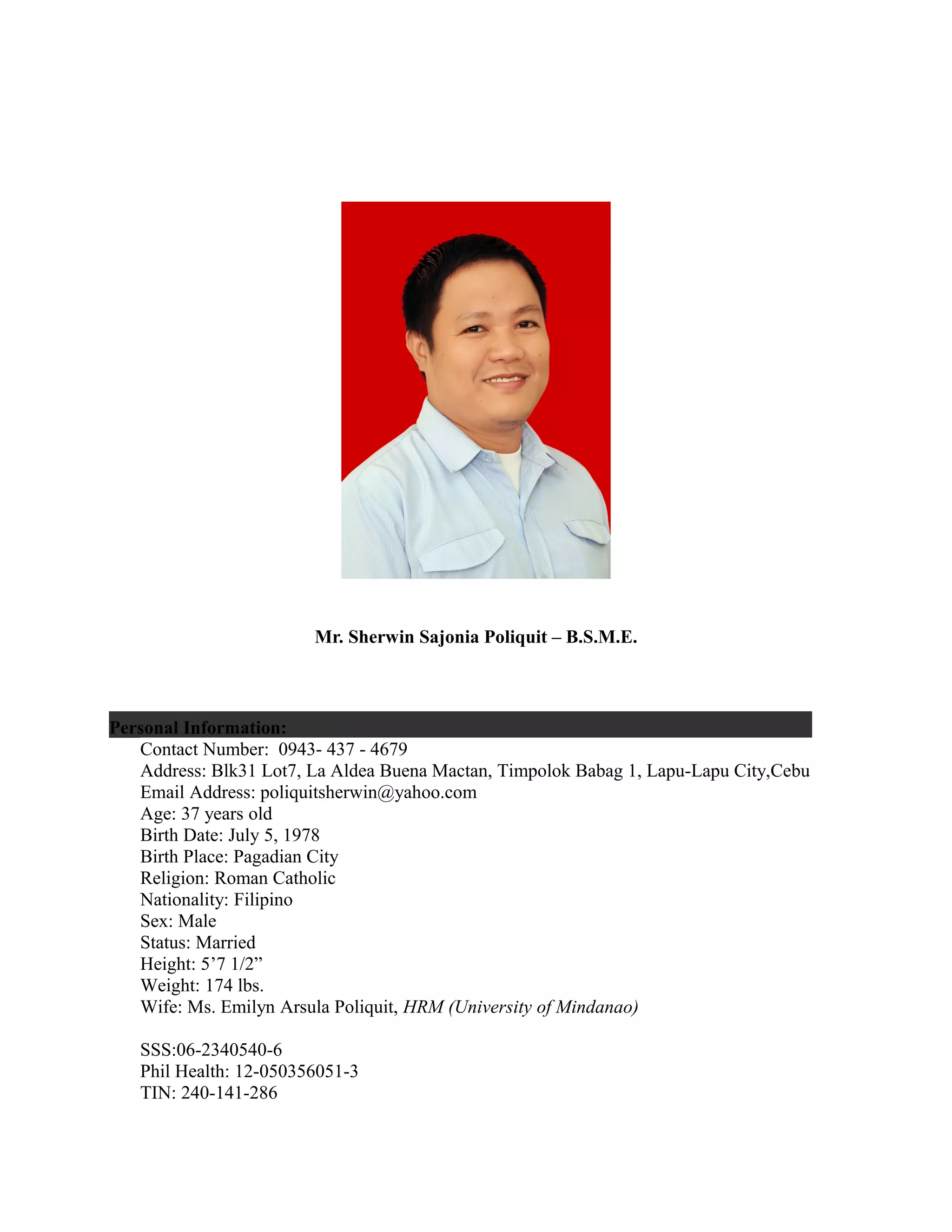 Mr. Sherwin Sajonia Poliquit – B.S.M.E.

Personal Information:

Contact Number: 0943- 437 - 4679
Address: Blk31 Lot7, La Aldea Buena Mactan, Timpolok Babag 1, Lapu-Lapu City,Cebu
Email Address: poliquitsherwin@yahoo.com
Age: 37 years old
Birth Date: July 5, 1978
Birth Place: Pagadian City
Religion: Roman Catholic
Nationality: Filipino
Sex: Male
Status: Married
Height: 5’7 1/2”
Weight: 174 lbs.
Wife: Ms. Emilyn Arsula Poliquit, HRM (University of Mindanao)

SSS:06-2340540-6
Phil Health: 12-050356051-3
TIN: 240-141-286